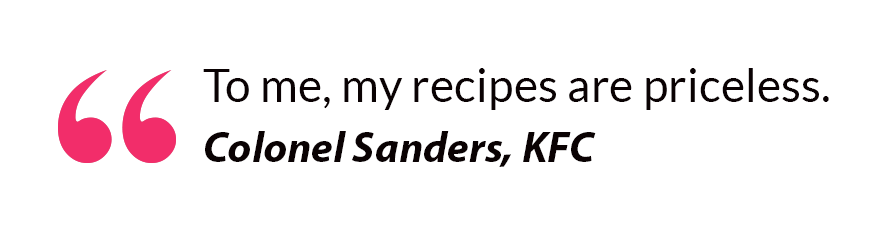 “ To me, my recipes are priceless.
Colonel Sanders, KFC